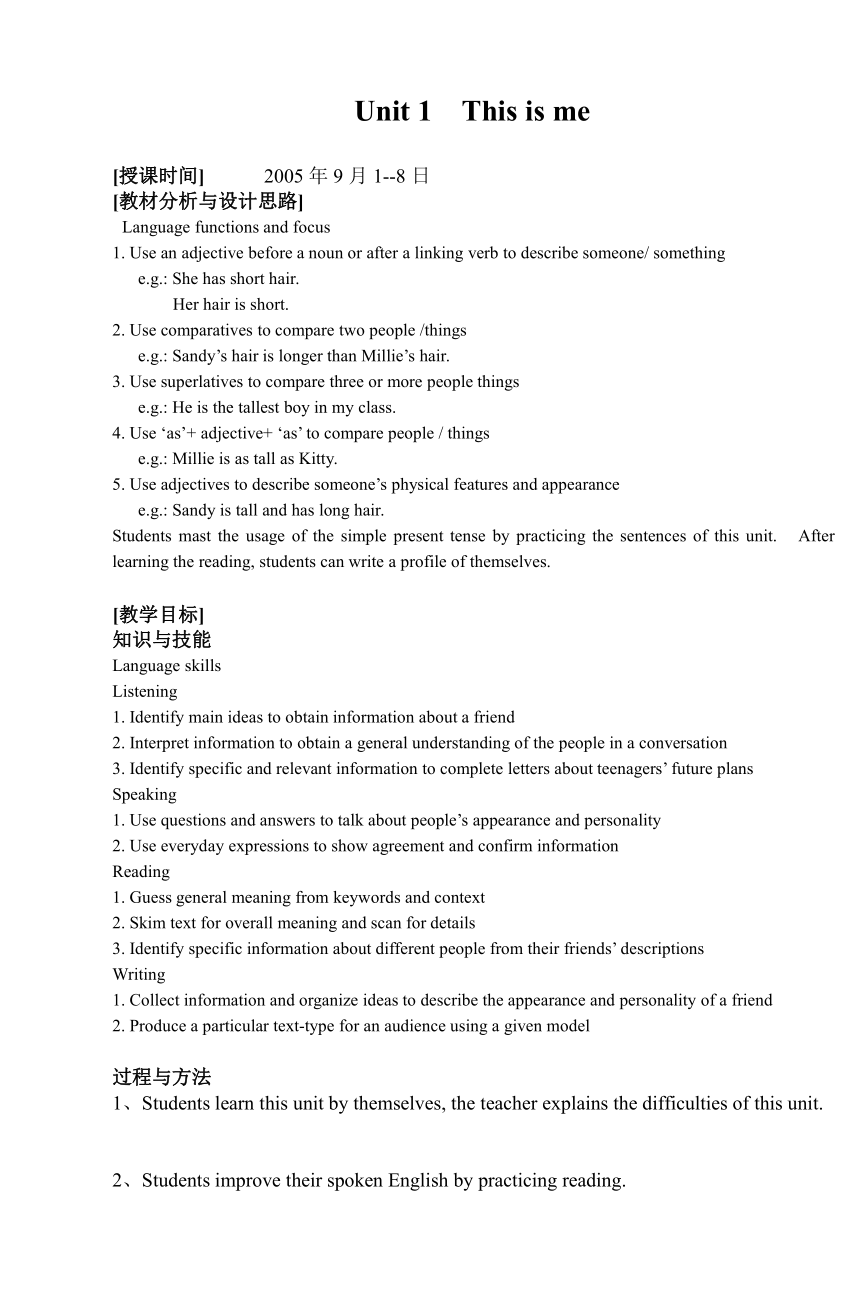 Unit 1 This is me

[授课时间] 2005 年 9 月 1--8 日
[教材分析与设计思路]
Language functions and focus
1. Use an adjective before a noun or after a linking verb to describe someone/ something
e.g.: She has short hair.
Her hair is short.
2. Use comparatives to compare two people /things
e.g.: Sandy’s hair is longer than Millie’s hair.
3. Use superlatives to compare three or more people things
e.g.: He is the tallest boy in my class.
4. Use ‘as’+ adjective+ ‘as’ to compare people / things
e.g.: Millie is as tall as Kitty.
5. Use adjectives to describe someone’s physical features and appearance
e.g.: Sandy is tall and has long hair.
Students mast the usage of the simple present tense by practicing the sentences of this unit. After learning the reading, students can write a profile of themselves.

[教学目标]
知识与技能
Language skills
Listening
1. Identify main ideas to obtain information about a friend
2. Interpret information to obtain a general understanding of the people in a conversation
3. Identify specific and relevant information to complete letters about teenagers’ future plans
Speaking
1. Use questions and answers to talk about people’s appearance and personality
2. Use everyday expressions to show agreement and confirm information
Reading
1. Guess general meaning from keywords and context
2. Skim text for overall meaning and scan for details
3. Identify specific information about different people from their friends’ descriptions
Writing
1. Collect information and organize ideas to describe the appearance and personality of a friend
2. Produce a particular text-type for an audience using a given model

过程与方法
1、Students learn this unit by themselves, the teacher explains the difficulties of this unit.

2、Students improve their spoken English by practicing reading.